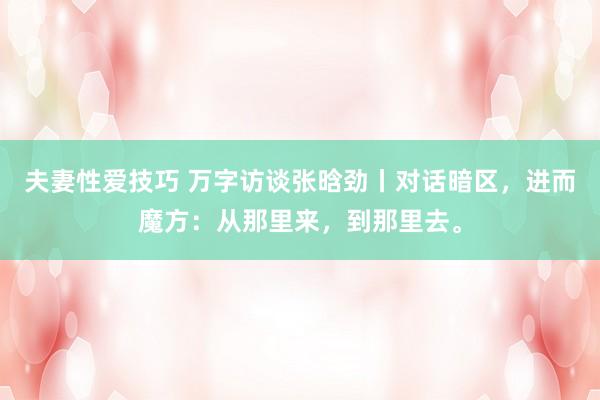 夫妻性爱技巧 万字访谈张晗劲丨对话暗区，进而魔方：从那里来，到那里去。